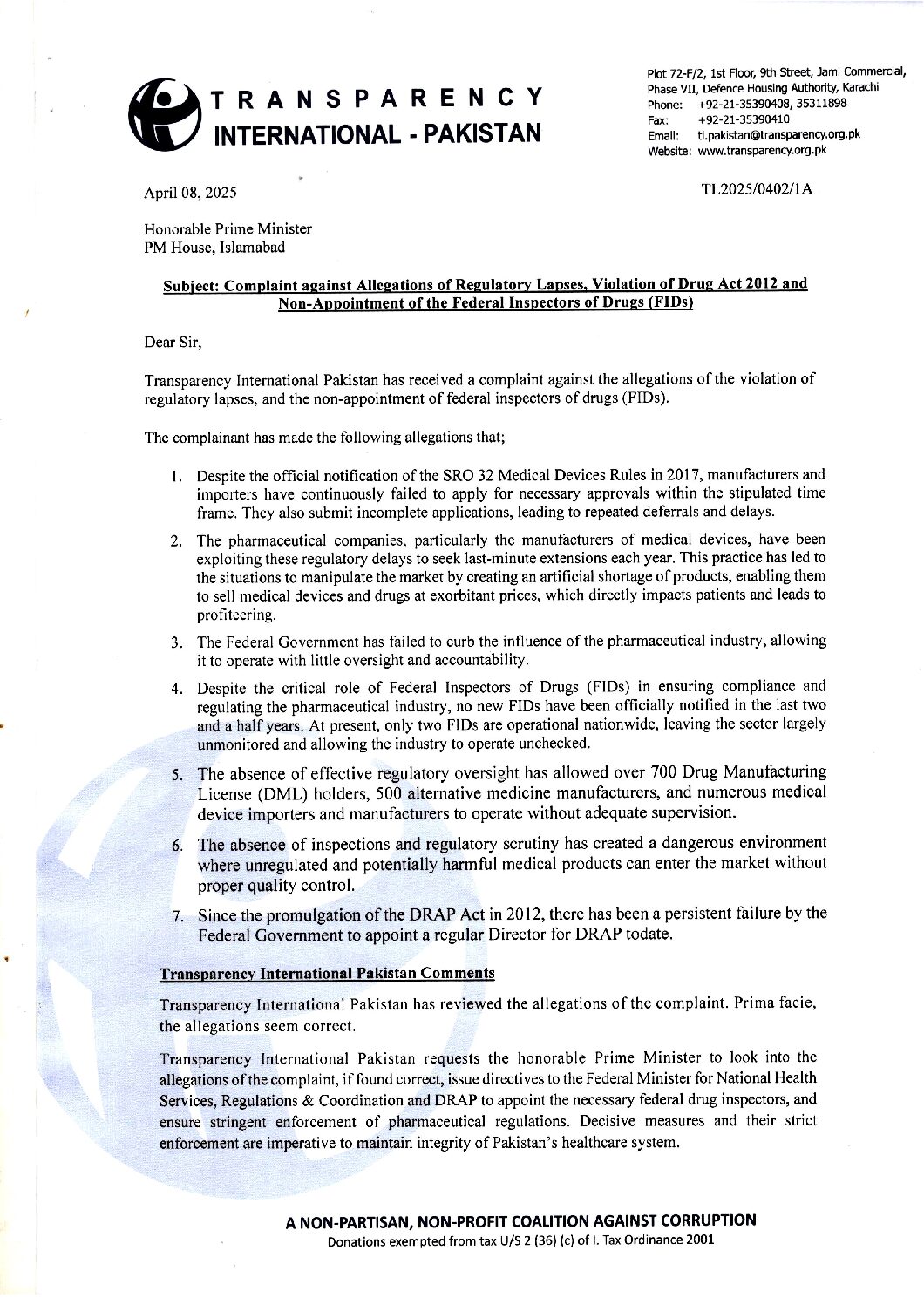 TRANSPARENCY
INTERNATIONAL - PAKISTAN

Plot 72-F/2, 1st Floor, 9th Street, Jami Commercial, Phase VII, Defence Housing Authority, Karachi
Phone: +92-21-35390408, 35311898
Fax: +92-21-35390410
Email: ti.pakistan@transparency.org.pk
Website: www.transparency.org.pk

April 08, 2025

TL2025/0402/1A

Honorable Prime Minister
PM House, Islamabad

Subject: Complaint against Allegations of Regulatory Lapses, Violation of Drug Act 2012 and Non-Appointment of the Federal Inspectors of Drugs (FIDs)

Dear Sir,

Transparency International Pakistan has received a complaint against the allegations of the violation of regulatory lapses, and the non-appointment of federal inspectors of drugs (FIDs).

The complainant has made the following allegations that;

1. Despite the official notification of the SRO 32 Medical Devices Rules in 2017, manufacturers and importers have continuously failed to apply for necessary approvals within the stipulated time frame. They also submit incomplete applications, leading to repeated deferrals and delays.

2. The pharmaceutical companies, particularly the manufacturers of medical devices, have been exploiting these regulatory delays to seek last-minute extensions each year. This practice has led to the situations to manipulate the market by creating an artificial shortage of products, enabling them to sell medical devices and drugs at exorbitant prices, which directly impacts patients and leads to profiteering.

3. The Federal Government has failed to curb the influence of the pharmaceutical industry, allowing it to operate with little oversight and accountability.

4. Despite the critical role of Federal Inspectors of Drugs (FIDs) in ensuring compliance and regulating the pharmaceutical industry, no new FIDs have been officially notified in the last two and a half years. At present, only two FIDs are operational nationwide, leaving the sector largely unmonitored and allowing the industry to operate unchecked.

5. The absence of effective regulatory oversight has allowed over 700 Drug Manufacturing License (DML) holders, 500 alternative medicine manufacturers, and numerous medical device importers and manufacturers to operate without adequate supervision.

6. The absence of inspections and regulatory scrutiny has created a dangerous environment where unregulated and potentially harmful medical products can enter the market without proper quality control.

7. Since the promulgation of the DRAP Act in 2012, there has been a persistent failure by the Federal Government to appoint a regular Director for DRAP todate.

Transparency International Pakistan Comments

Transparency International Pakistan has reviewed the allegations of the complaint. Prima facie, the allegations seem correct.

Transparency International Pakistan requests the honorable Prime Minister to look into the allegations of the complaint, if found correct, issue directives to the Federal Minister for National Health Services, Regulations & Coordination and DRAP to appoint the necessary federal drug inspectors, and ensure stringent enforcement of pharmaceutical regulations. Decisive measures and their strict enforcement are imperative to maintain integrity of Pakistan's healthcare system.

A NON-PARTISAN, NON-PROFIT COALITION AGAINST CORRUPTION
Donations exempted from tax U/S 2 (36) (c) of I. Tax Ordinance 2001